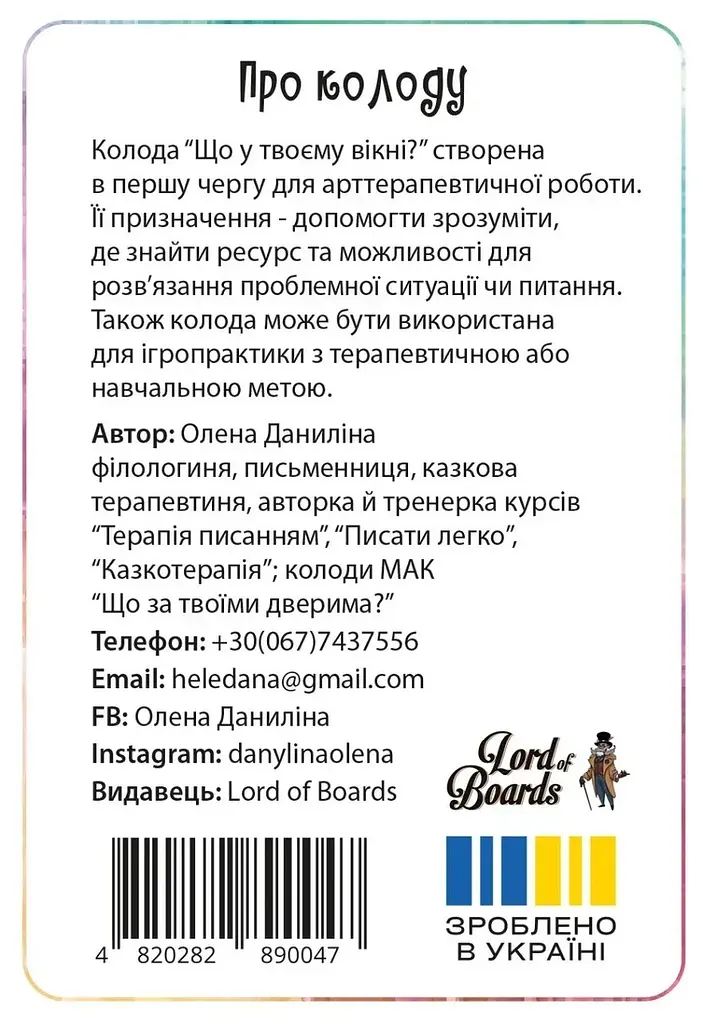 Про колоду

Колода "Що у твоєму вікні?" створена в першу чергу для арттерапевтичної роботи. Її призначення - допомогти зрозуміти, де знайти ресурс та можливості для розв'язання проблемної ситуації чи питання. Також колода може бути використана для ігропрактики з терапевтичною або навчальною метою.

Автор: Олена Даниліна
філологиня, письменниця, казкова терапевтиня, авторка й тренерка курсів "Терапія писанням", "Писати легко", "Казкотерапія"; колоди МАК "Що за твоїми дверима?"

Телефон: +30(067)7437556
Email: heledana@gmail.com
FB: Олена Даниліна
Instagram: danylinaolena
Видавець: Lord of Boards

Lord of Boards

4 820282 890047

ЗРОБЛЕНО
В УКРАЇНІ